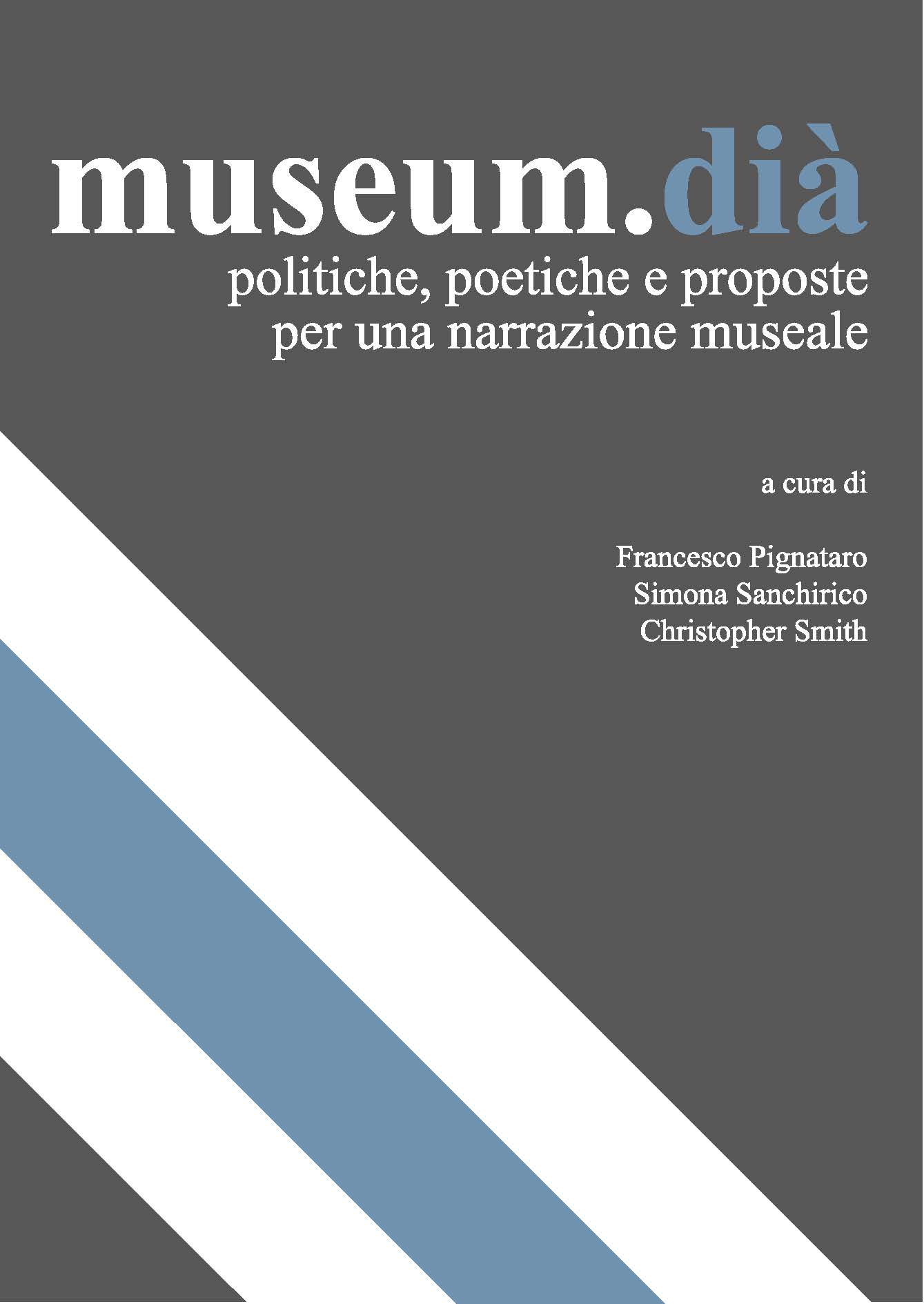 museum.dià

politiche, poetiche e proposte per una narrazione museale

a cura di

Francesco Pignataro
Simona Sanchirico
Christopher Smith